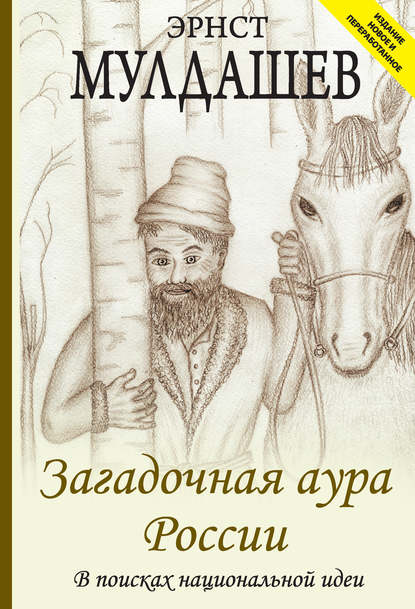 ЭРНСТ
МУЛДАШЕВ

ИЗДАНИЕ НОВОЕ И ПЕРЕРАБОТАННОЕ

Загадочная аура России

В поисках национальной идеи